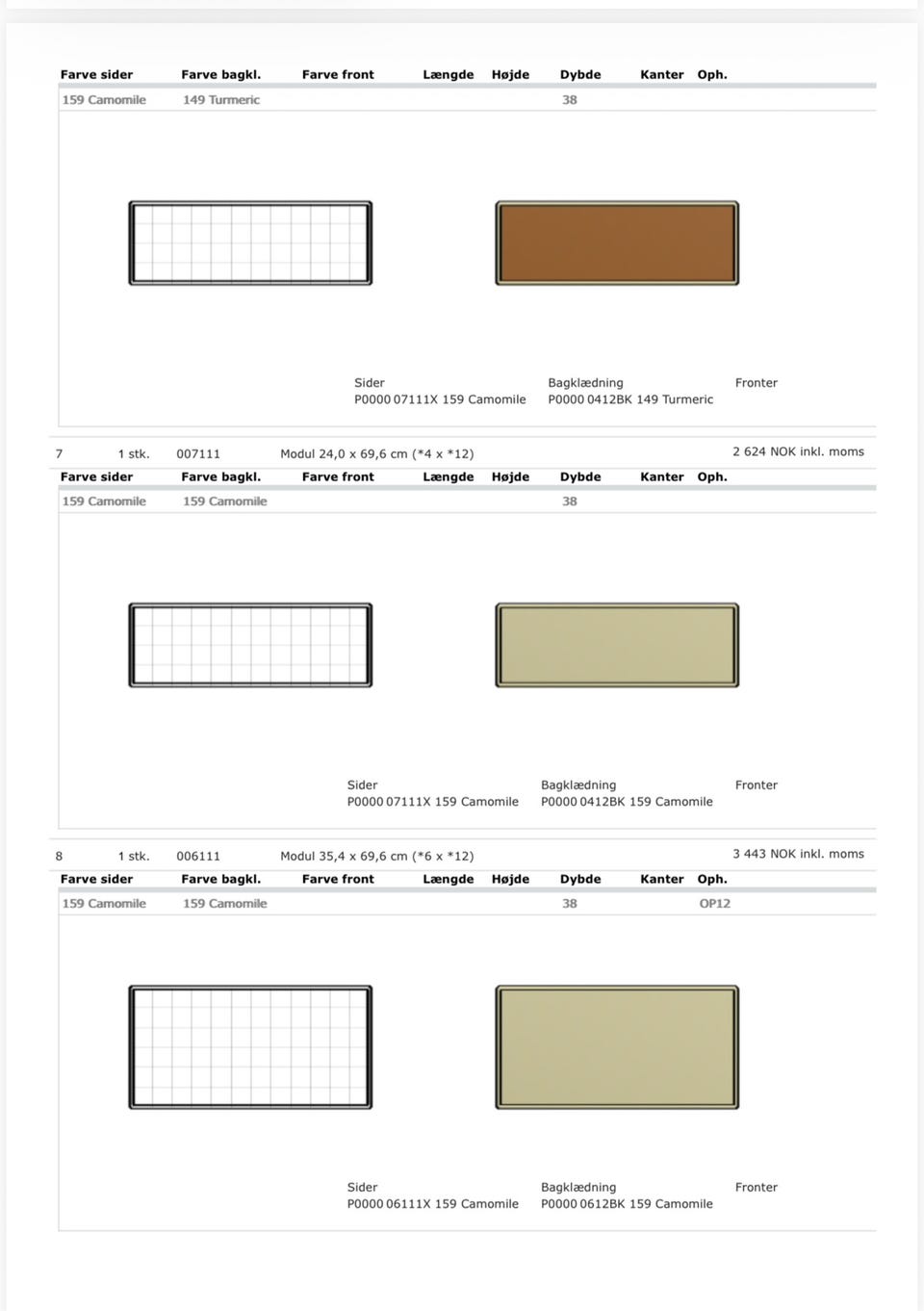 | Farve sider | Farve bagkl. | Farve front | Længde | Højde | Dybde | Kanter | Oph. |
|---|---|---|---|---|---|---|---|
| 159 Camomile | 149 Turmeric | | | | 38 | | |

Sider
P0000 07111X 159 Camomile

Bagklædning
P0000 0412BK 149 Turmeric

Fronter

7 1 stk. 007111 Modul 24,0 x 69,6 cm (*4 x *12) 2 624 NOK inkl. moms

| Farve sider | Farve bagkl. | Farve front | Længde | Højde | Dybde | Kanter | Oph. |
|---|---|---|---|---|---|---|---|
| 159 Camomile | 159 Camomile | | | | 38 | | |

Sider
P0000 07111X 159 Camomile

Bagklædning
P0000 0412BK 159 Camomile

Fronter

8 1 stk. 006111 Modul 35,4 x 69,6 cm (*6 x *12) 3 443 NOK inkl. moms

| Farve sider | Farve bagkl. | Farve front | Længde | Højde | Dybde | Kanter | Oph. |
|---|---|---|---|---|---|---|---|
| 159 Camomile | 159 Camomile | | | | 38 | | OP12 |

Sider
P0000 06111X 159 Camomile

Bagklædning
P0000 0612BK 159 Camomile

Fronter